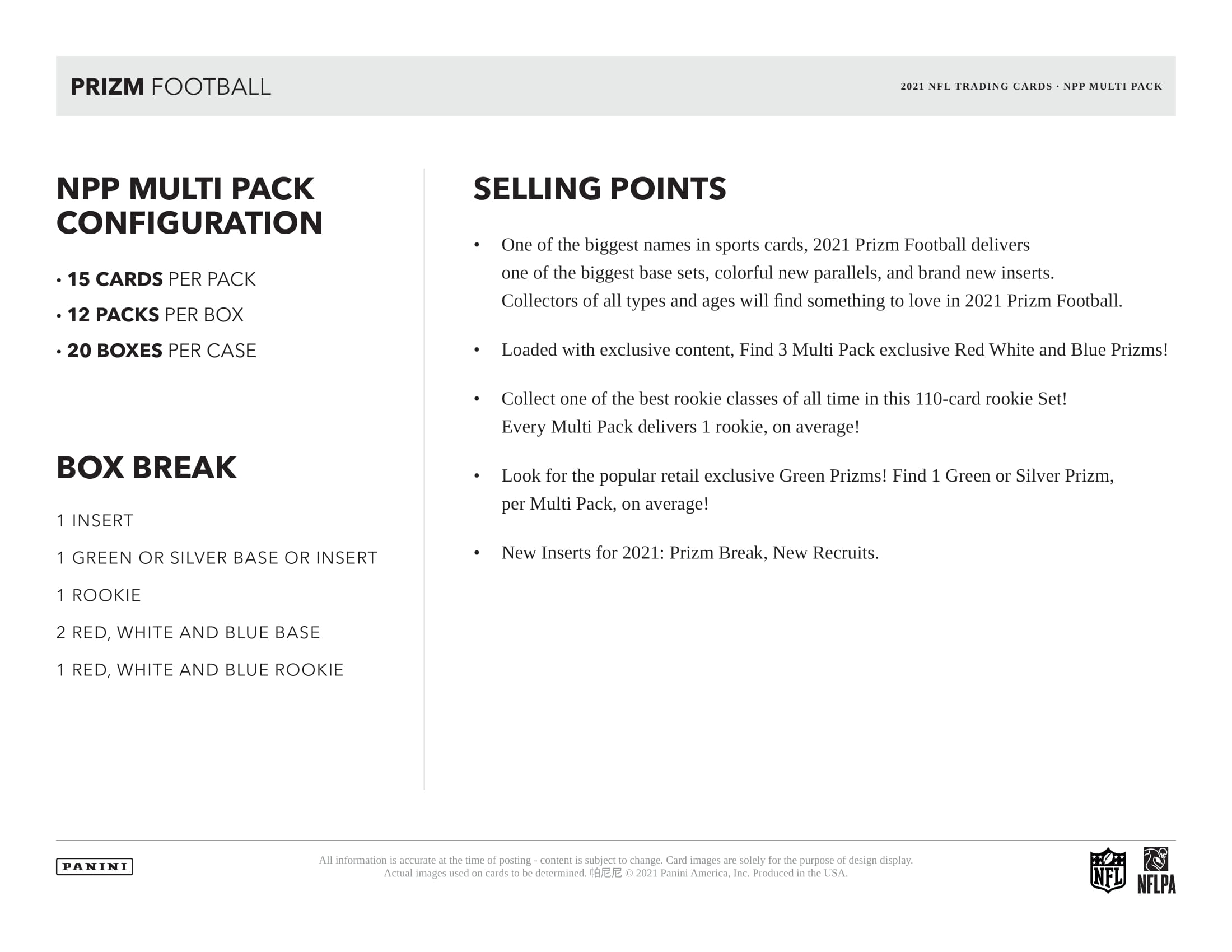 PRIZM FOOTBALL

2021 NFL TRADING CARDS · NPP MULTI PACK

NPP MULTI PACK CONFIGURATION

• 15 CARDS PER PACK
• 12 PACKS PER BOX
• 20 BOXES PER CASE

BOX BREAK

1 INSERT

1 GREEN OR SILVER BASE OR INSERT

1 ROOKIE

2 RED, WHITE AND BLUE BASE

1 RED, WHITE AND BLUE ROOKIE

SELLING POINTS

• One of the biggest names in sports cards, 2021 Prizm Football delivers one of the biggest base sets, colorful new parallels, and brand new inserts. Collectors of all types and ages will find something to love in 2021 Prizm Football.

• Loaded with exclusive content, Find 3 Multi Pack exclusive Red White and Blue Prizms!

• Collect one of the best rookie classes of all time in this 110-card rookie Set! Every Multi Pack delivers 1 rookie, on average!

• Look for the popular retail exclusive Green Prizms! Find 1 Green or Silver Prizm, per Multi Pack, on average!

• New Inserts for 2021: Prizm Break, New Recruits.

PANINI

All information is accurate at the time of posting - content is subject to change. Card images are solely for the purpose of design display. Actual images used on cards to be determined. 帕尼尼 © 2021 Panini America, Inc. Produced in the USA.

NFL

NFLPA